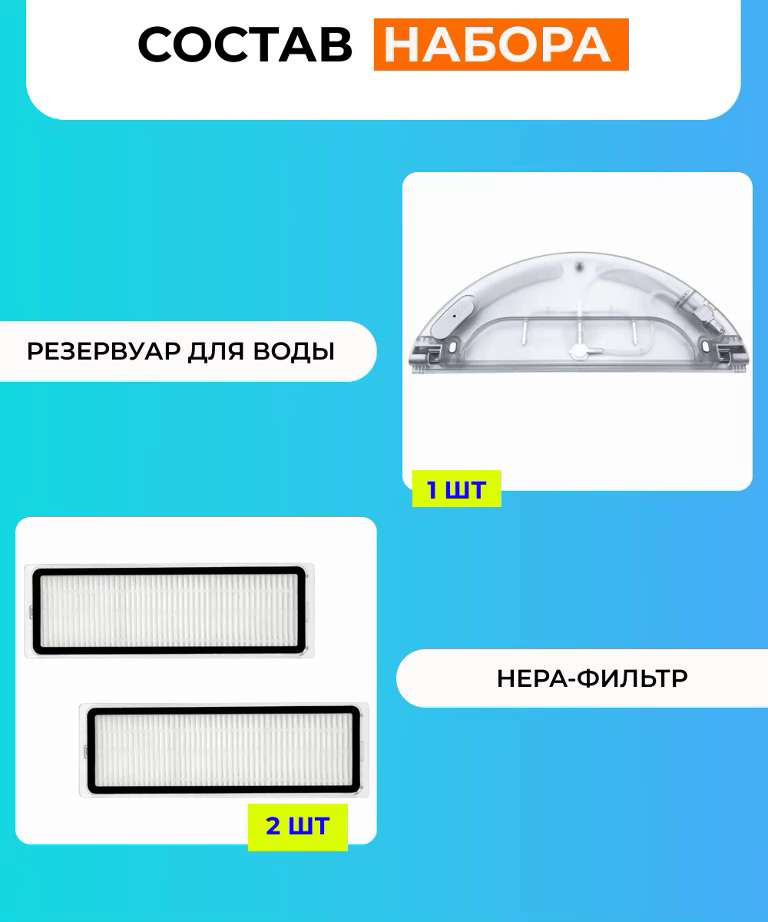 СОСТАВ НАБОРА

РЕЗЕРВУАР ДЛЯ ВОДЫ

1 ШТ

НЕРА-ФИЛЬТР

2 ШТ